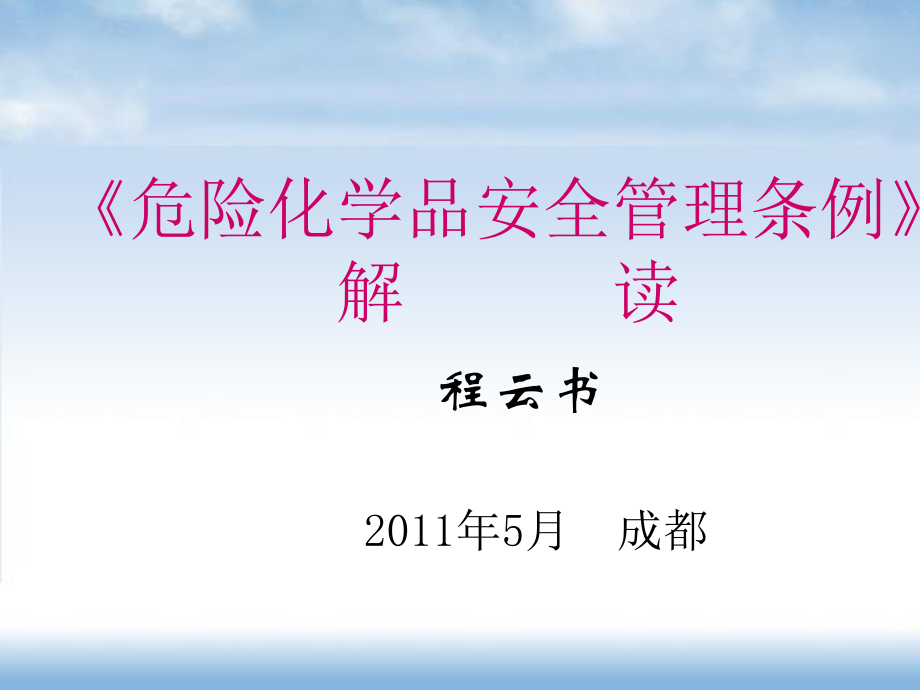 《危险化学品安全管理条例》
解　　读

程云书

2011年5月　成都